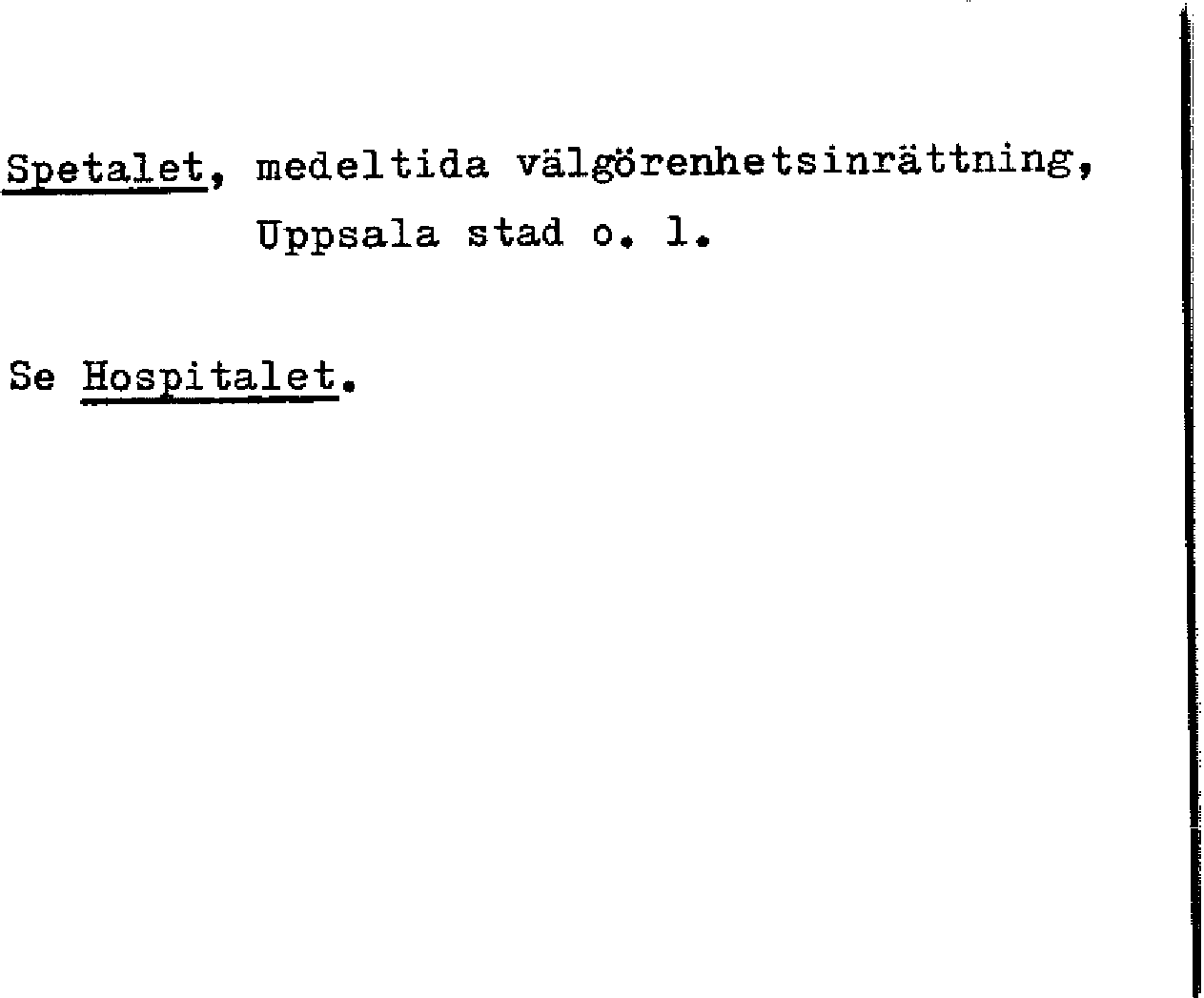 Spetalet, medeltida välgörenhetsinrättning, Uppsala stad o. l.

Se Hospitalet.